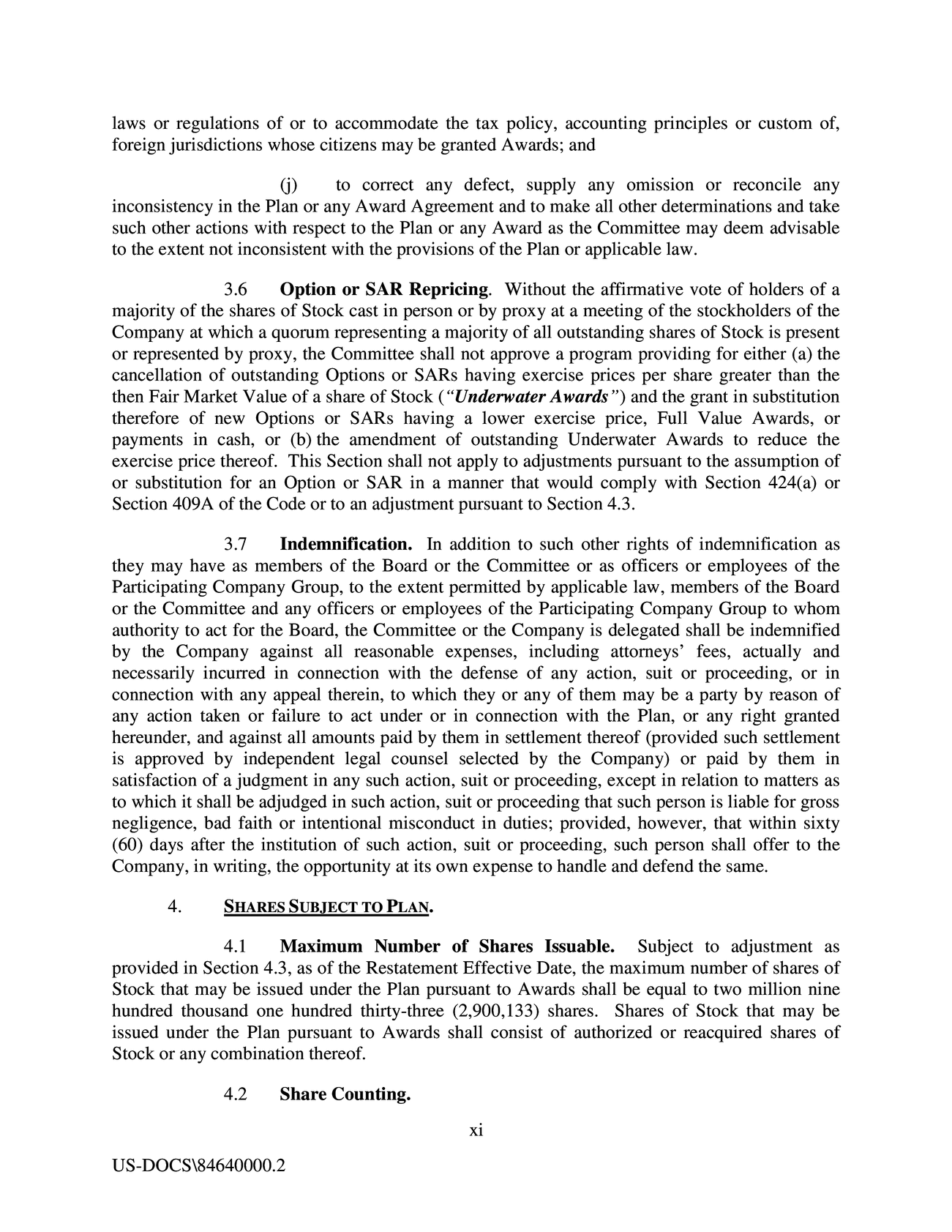 laws or regulations of or to accommodate the tax policy, accounting principles or custom of, foreign jurisdictions whose citizens may be granted Awards; and

(j) to correct any defect, supply any omission or reconcile any inconsistency in the Plan or any Award Agreement and to make all other determinations and take such other actions with respect to the Plan or any Award as the Committee may deem advisable to the extent not inconsistent with the provisions of the Plan or applicable law.

3.6 Option or SAR Repricing. Without the affirmative vote of holders of a majority of the shares of Stock cast in person or by proxy at a meeting of the stockholders of the Company at which a quorum representing a majority of all outstanding shares of Stock is present or represented by proxy, the Committee shall not approve a program providing for either (a) the cancellation of outstanding Options or SARs having exercise prices per share greater than the then Fair Market Value of a share of Stock ("Underwater Awards") and the grant in substitution therefore of new Options or SARs having a lower exercise price, Full Value Awards, or payments in cash, or (b) the amendment of outstanding Underwater Awards to reduce the exercise price thereof. This Section shall not apply to adjustments pursuant to the assumption of or substitution for an Option or SAR in a manner that would comply with Section 424(a) or Section 409A of the Code or to an adjustment pursuant to Section 4.3.

3.7 Indemnification. In addition to such other rights of indemnification as they may have as members of the Board or the Committee or as officers or employees of the Participating Company Group, to the extent permitted by applicable law, members of the Board or the Committee and any officers or employees of the Participating Company Group to whom authority to act for the Board, the Committee or the Company is delegated shall be indemnified by the Company against all reasonable expenses, including attorneys' fees, actually and necessarily incurred in connection with the defense of any action, suit or proceeding, or in connection with any appeal therein, to which they or any of them may be a party by reason of any action taken or failure to act under or in connection with the Plan, or any right granted hereunder, and against all amounts paid by them in settlement thereof (provided such settlement is approved by independent legal counsel selected by the Company) or paid by them in satisfaction of a judgment in any such action, suit or proceeding, except in relation to matters as to which it shall be adjudged in such action, suit or proceeding that such person is liable for gross negligence, bad faith or intentional misconduct in duties; provided, however, that within sixty (60) days after the institution of such action, suit or proceeding, such person shall offer to the Company, in writing, the opportunity at its own expense to handle and defend the same.

4. SHARES SUBJECT TO PLAN.

4.1 Maximum Number of Shares Issuable. Subject to adjustment as provided in Section 4.3, as of the Restatement Effective Date, the maximum number of shares of Stock that may be issued under the Plan pursuant to Awards shall be equal to two million nine hundred thousand one hundred thirty-three (2,900,133) shares. Shares of Stock that may be issued under the Plan pursuant to Awards shall consist of authorized or reacquired shares of Stock or any combination thereof.

4.2 Share Counting.

xi

US-DOCS\84640000.2